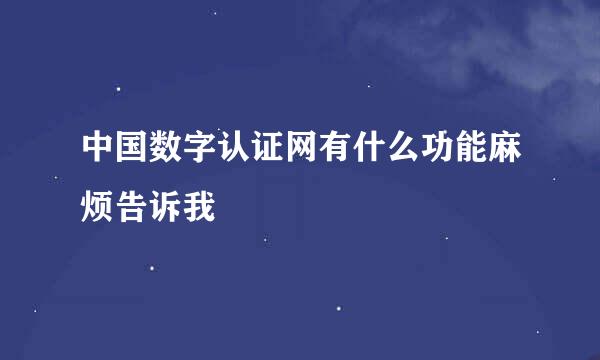 中国数字认证网有什么功能麻烦告诉我